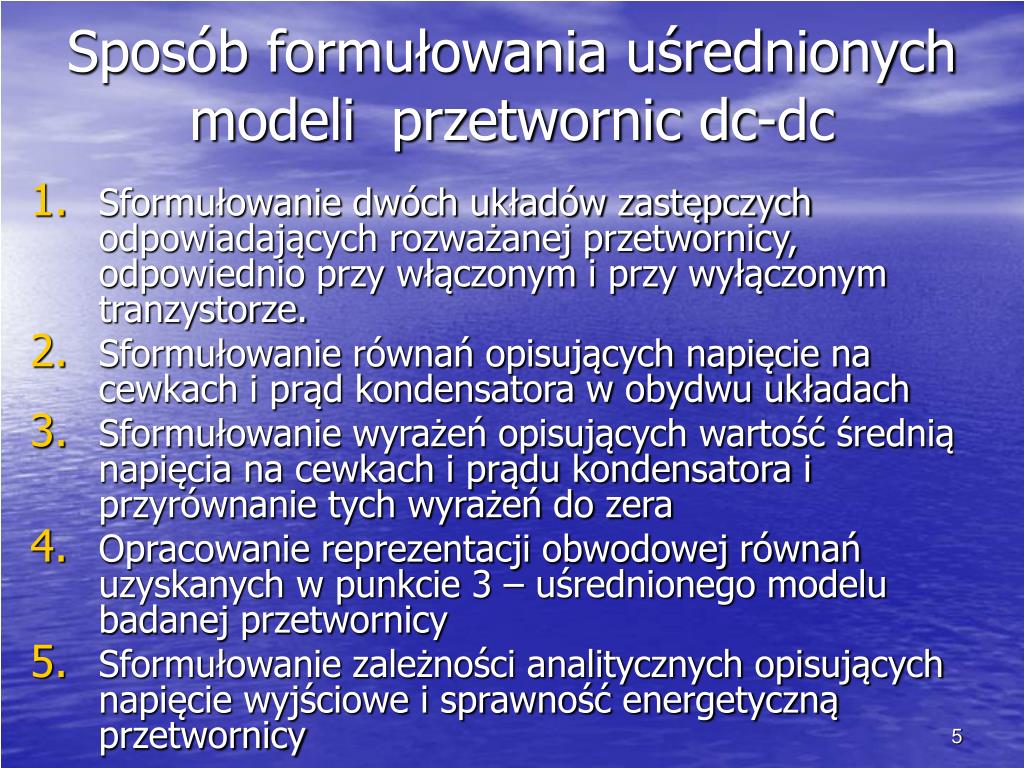 Sposób formułowania uśrednionych modeli  przetwornic dc-dc

1. Sformułowanie dwóch układów zastępczych odpowiadających rozważanej przetwornicy, odpowiednio przy włączonym i przy wyłączonym tranzystorze.
2. Sformułowanie równań opisujących napięcie na cewkach i prąd kondensatora w obydwu układach
3. Sformułowanie wyrażeń opisujących wartość średnią napięcia na cewkach i prądu kondensatora i przyrównanie tych wyrażeń do zera
4. Opracowanie reprezentacji obwodowej równań uzyskanych w punkcie 3 – uśrednionego modelu badanej przetwornicy
5. Sformułowanie zależności analitycznych opisujących napięcie wyjściowe i sprawność energetyczną przetwornicy

5